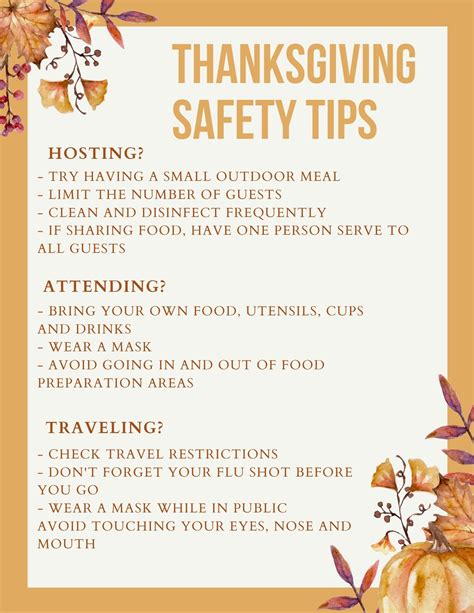 THANKSGIVING SAFETY TIPS

HOSTING?

- TRY HAVING A SMALL OUTDOOR MEAL
- LIMIT THE NUMBER OF GUESTS
- CLEAN AND DISINFECT FREQUENTLY
- IF SHARING FOOD, HAVE ONE PERSON SERVE TO ALL GUESTS

ATTENDING?

- BRING YOUR OWN FOOD, UTENSILS, CUPS AND DRINKS
- WEAR A MASK
- AVOID GOING IN AND OUT OF FOOD PREPARATION AREAS

TRAVELING?

- CHECK TRAVEL RESTRICTIONS
- DON'T FORGET YOUR FLU SHOT BEFORE YOU GO
- WEAR A MASK WHILE IN PUBLIC
AVOID TOUCHING YOUR EYES, NOSE AND MOUTH